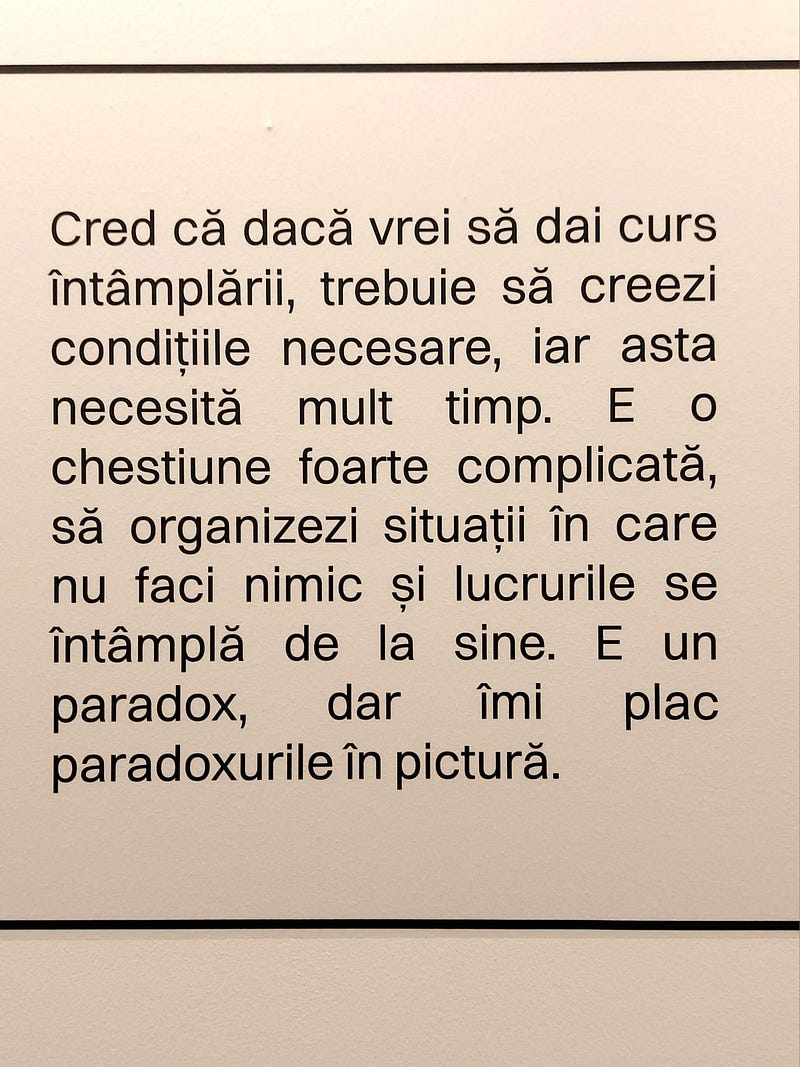 Cred că dacă vrei să dai curs întâmplării, trebuie să creezi condițiile necesare, iar asta necesită mult timp. E o chestiune foarte complicată, să organizezi situații în care nu faci nimic și lucrurile se întâmplă de la sine. E un paradox, dar îmi plac paradoxurile în pictură.